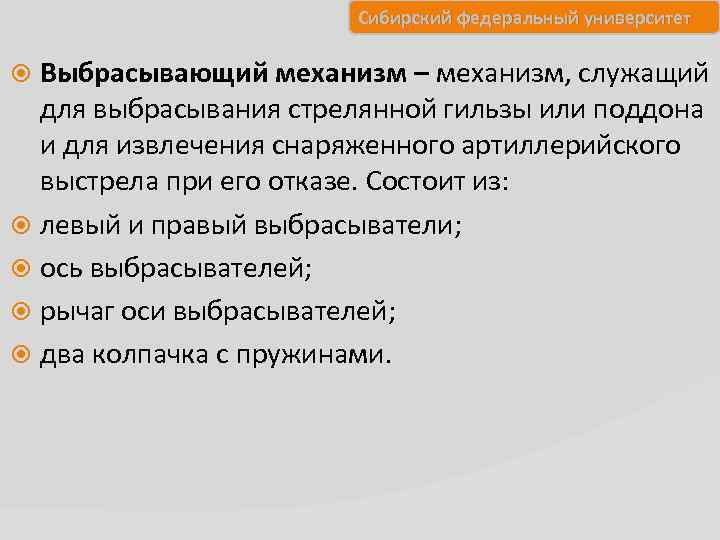 Сибирский федеральный университет

Выбрасывающий механизм – механизм, служащий для выбрасывания стрелянной гильзы или поддона и для извлечения снаряженного артиллерийского выстрела при его отказе. Состоит из:

левый и правый выбрасыватели;

ось выбрасывателей;

рычаг оси выбрасывателей;

два колпачка с пружинами.